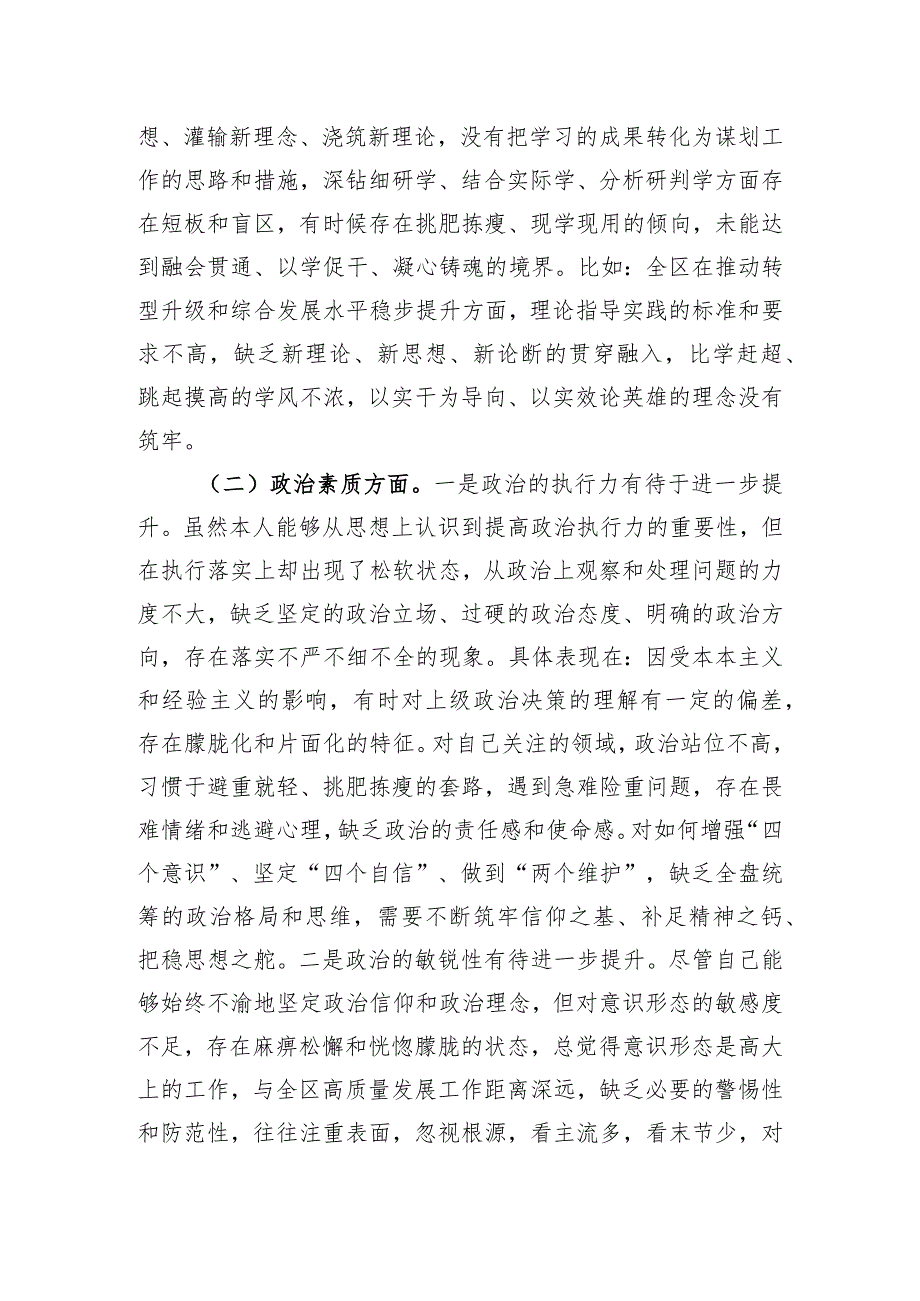 想、灌输新理念、浇筑新理论，没有把学习的成果转化为谋划工作的思路和措施，深钻细研学、结合实际学、分析研判学方面存在短板和盲区，有时候存在挑肥拣瘦、现学现用的倾向，未能达到融会贯通、以学促干、凝心铸魂的境界。比如：全区在推动转型升级和综合发展水平稳步提升方面，理论指导实践的标准和要求不高，缺乏新理论、新思想、新论断的贯穿融入，比学赶超、跳起摸高的学风不浓，以实干为导向、以实效论英雄的理念没有筑牢。

（二）政治素质方面。一是政治的执行力有待于进一步提升。虽然本人能够从思想上认识到提高政治执行力的重要性，但在执行落实上却出现了松软状态，从政治上观察和处理问题的力度不大，缺乏坚定的政治立场、过硬的政治态度、明确的政治方向，存在落实不严不细不全的现象。具体表现在：因受本本主义和经验主义的影响，有时对上级政治决策的理解有一定的偏差，存在朦胧化和片面化的特征。对自己关注的领域，政治站位不高，习惯于避重就轻、挑肥拣瘦的套路，遇到急难险重问题，存在畏难情绪和逃避心理，缺乏政治的责任感和使命感。对如何增强“四个意识”、坚定“四个自信”、做到“两个维护”，缺乏全盘统筹的政治格局和思维，需要不断筑牢信仰之基、补足精神之钙、把稳思想之舵。二是政治的敏锐性有待进一步提升。尽管自己能够始终不渝地坚定政治信仰和政治理念，但对意识形态的敏感度不足，存在麻痹松懈和恍惚朦胧的状态，总觉得意识形态是高大上的工作，与全区高质量发展工作距离深远，缺乏必要的警惕性和防范性，往往注重表面，忽视根源，看主流多，看末节少，对